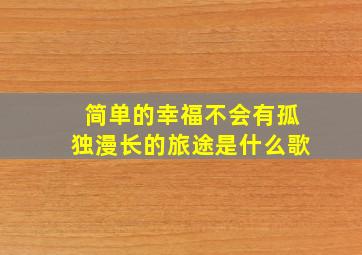 简单的幸福不会有孤独漫长的旅途是什么歌